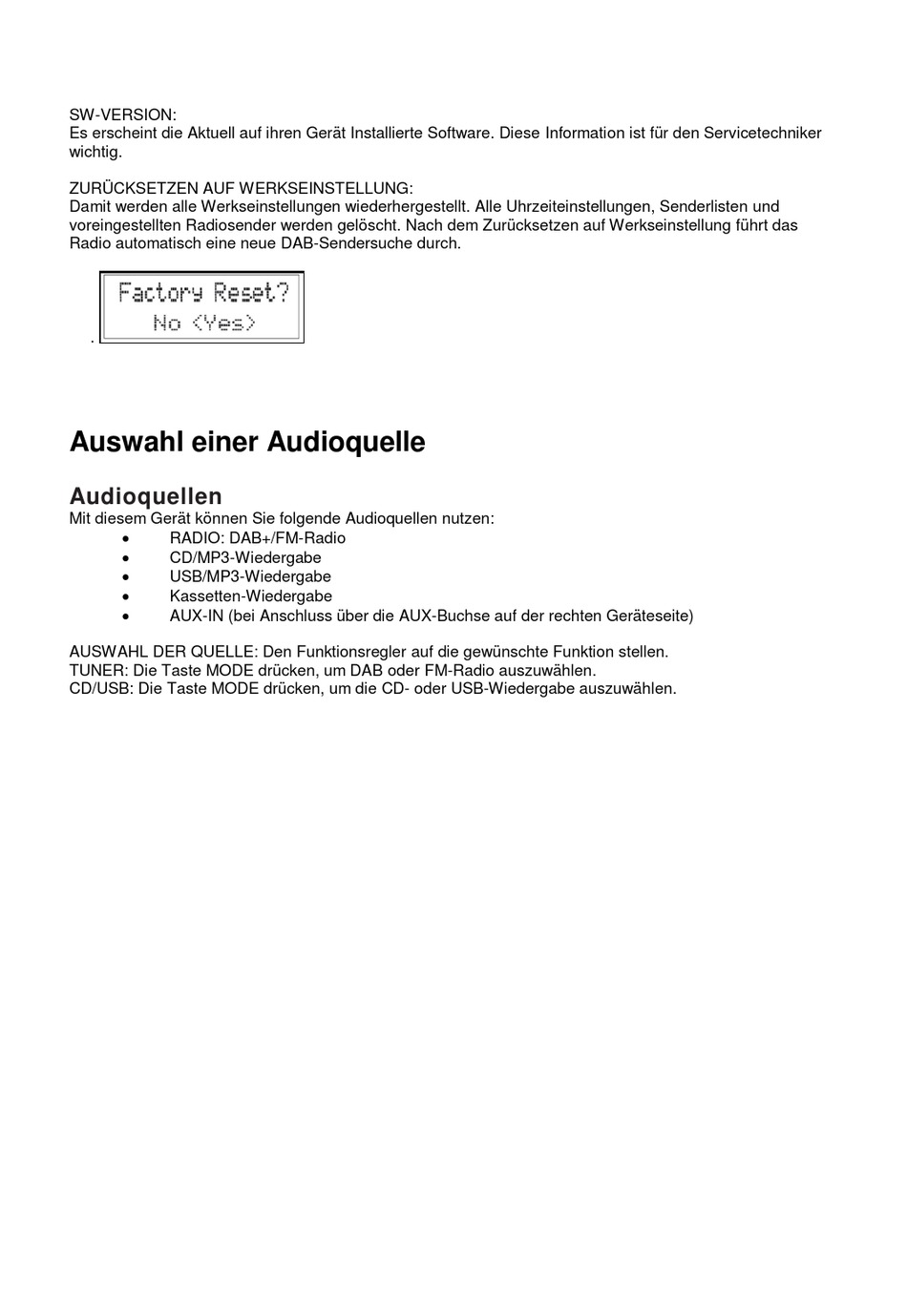 SW-VERSION:
Es erscheint die Aktuell auf ihren Gerät Installierte Software. Diese Information ist für den Servicetechniker wichtig.

ZURÜCKSETZEN AUF WERKSEINSTELLUNG:
Damit werden alle Werkseinstellungen wiederhergestellt. Alle Uhrzeiteinstellungen, Senderlisten und voreingestellten Radiosender werden gelöscht. Nach dem Zurücksetzen auf Werkseinstellung führt das Radio automatisch eine neue DAB-Sendersuche durch.

.
Factory Reset?
No <Yes>

Auswahl einer Audioquelle

Audioquellen
Mit diesem Gerät können Sie folgende Audioquellen nutzen:
• RADIO: DAB+/FM-Radio
• CD/MP3-Wiedergabe
• USB/MP3-Wiedergabe
• Kassetten-Wiedergabe
• AUX-IN (bei Anschluss über die AUX-Buchse auf der rechten Geräteseite)

AUSWAHL DER QUELLE: Den Funktionsregler auf die gewünschte Funktion stellen.
TUNER: Die Taste MODE drücken, um DAB oder FM-Radio auszuwählen.
CD/USB: Die Taste MODE drücken, um die CD- oder USB-Wiedergabe auszuwählen.